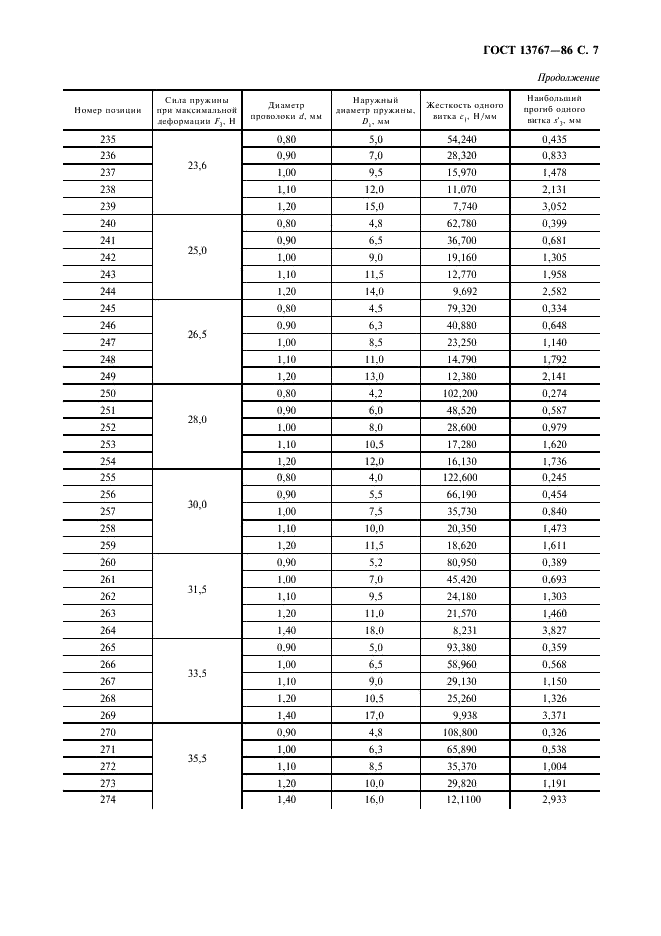 ГОСТ 13767—86 С. 7

Продолжение

| Номер позиции | Сила пружины при максимальной деформации $F_3$, Н | Диаметр проволоки $d$, мм | Наружный диаметр пружины, $D_1$, мм | Жесткость одного витка $c_1$, Н/мм | Наибольший прогиб одного витка $s'_3$, мм |
|---|---|---|---|---|---|
| 235 | 23,6 | 0,80 | 5,0 | 54,240 | 0,435 |
| 236 | | 0,90 | 7,0 | 28,320 | 0,833 |
| 237 | | 1,00 | 9,5 | 15,970 | 1,478 |
| 238 | | 1,10 | 12,0 | 11,070 | 2,131 |
| 239 | | 1,20 | 15,0 | 7,740 | 3,052 |
| 240 | 25,0 | 0,80 | 4,8 | 62,780 | 0,399 |
| 241 | | 0,90 | 6,5 | 36,700 | 0,681 |
| 242 | | 1,00 | 9,0 | 19,160 | 1,305 |
| 243 | | 1,10 | 11,5 | 12,770 | 1,958 |
| 244 | | 1,20 | 14,0 | 9,692 | 2,582 |
| 245 | 26,5 | 0,80 | 4,5 | 79,320 | 0,334 |
| 246 | | 0,90 | 6,3 | 40,880 | 0,648 |
| 247 | | 1,00 | 8,5 | 23,250 | 1,140 |
| 248 | | 1,10 | 11,0 | 14,790 | 1,792 |
| 249 | | 1,20 | 13,0 | 12,380 | 2,141 |
| 250 | 28,0 | 0,80 | 4,2 | 102,200 | 0,274 |
| 251 | | 0,90 | 6,0 | 48,520 | 0,587 |
| 252 | | 1,00 | 8,0 | 28,600 | 0,979 |
| 253 | | 1,10 | 10,5 | 17,280 | 1,620 |
| 254 | | 1,20 | 12,0 | 16,130 | 1,736 |
| 255 | 30,0 | 0,80 | 4,0 | 122,600 | 0,245 |
| 256 | | 0,90 | 5,5 | 66,190 | 0,454 |
| 257 | | 1,00 | 7,5 | 35,730 | 0,840 |
| 258 | | 1,10 | 10,0 | 20,350 | 1,473 |
| 259 | | 1,20 | 11,5 | 18,620 | 1,611 |
| 260 | 31,5 | 0,90 | 5,2 | 80,950 | 0,389 |
| 261 | | 1,00 | 7,0 | 45,420 | 0,693 |
| 262 | | 1,10 | 9,5 | 24,180 | 1,303 |
| 263 | | 1,20 | 11,0 | 21,570 | 1,460 |
| 264 | | 1,40 | 18,0 | 8,231 | 3,827 |
| 265 | 33,5 | 0,90 | 5,0 | 93,380 | 0,359 |
| 266 | | 1,00 | 6,5 | 58,960 | 0,568 |
| 267 | | 1,10 | 9,0 | 29,130 | 1,150 |
| 268 | | 1,20 | 10,5 | 25,260 | 1,326 |
| 269 | | 1,40 | 17,0 | 9,938 | 3,371 |
| 270 | 35,5 | 0,90 | 4,8 | 108,800 | 0,326 |
| 271 | | 1,00 | 6,3 | 65,890 | 0,538 |
| 272 | | 1,10 | 8,5 | 35,370 | 1,004 |
| 273 | | 1,20 | 10,0 | 29,820 | 1,191 |
| 274 | | 1,40 | 16,0 | 12,1100 | 2,933 |